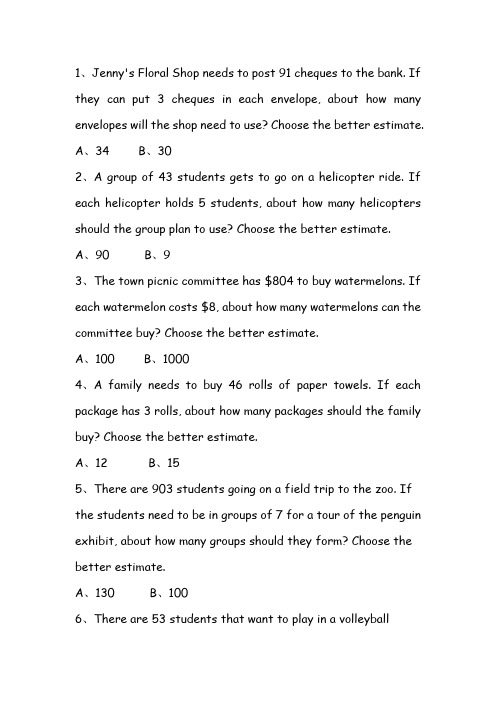 1、Jenny's Floral Shop needs to post 91 cheques to the bank. If they can put 3 cheques in each envelope, about how many envelopes will the shop need to use? Choose the better estimate.

A、34　　B、30

2、A group of 43 students gets to go on a helicopter ride. If each helicopter holds 5 students, about how many helicopters should the group plan to use? Choose the better estimate.

A、90　　B、9

3、The town picnic committee has \$804 to buy watermelons. If each watermelon costs \$8, about how many watermelons can the committee buy? Choose the better estimate.

A、100　　B、1000

4、A family needs to buy 46 rolls of paper towels. If each package has 3 rolls, about how many packages should the family buy? Choose the better estimate.

A、12　　B、15

5、There are 903 students going on a field trip to the zoo. If the students need to be in groups of 7 for a tour of the penguin exhibit, about how many groups should they form? Choose the better estimate.

A、130　　B、100

6、There are 53 students that want to play in a volleyball